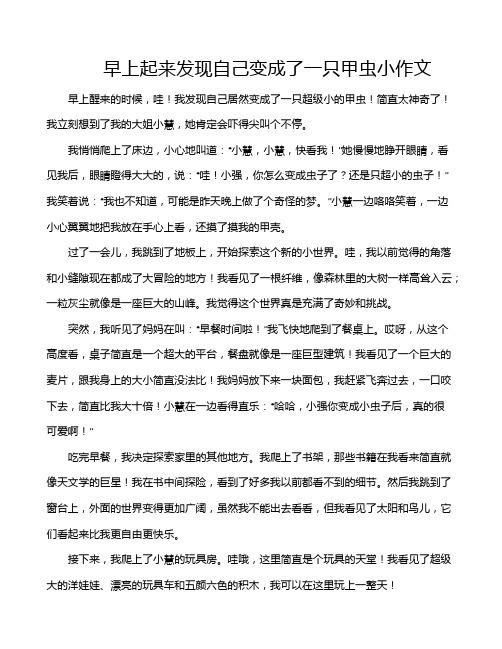 早上起来发现自己变成了一只甲虫小作文

早上醒来的时候，哇！我发现自己居然变成了一只超级小的甲虫！简直太神奇了！我立刻想到了我的大姐小慧，她肯定会吓得尖叫个不停。

我悄悄爬上了床边，小心地叫道："小慧，小慧，快看我！"她慢慢地睁开眼睛，看见我后，眼睛瞪得大大的，说："哇！小强，你怎么变成虫子了？还是只超小的虫子！"我笑着说："我也不知道，可能是昨天晚上做了个奇怪的梦。"小慧一边咯咯笑着，一边小心翼翼地把我放在手心上看，还摸了摸我的甲壳。

过了一会儿，我跳到了地板上，开始探索这个新的小世界。哇，我以前觉得的角落和小缝隙现在都成了大冒险的地方！我看见了一根纤维，像森林里的大树一样高耸入云；一粒灰尘就像是一座巨大的山峰。我觉得这个世界真是充满了奇妙和挑战。

突然，我听见了妈妈在叫："早餐时间啦！"我飞快地爬到了餐桌上。哎呀，从这个高度看，桌子简直是一个超大的平台，餐盘就像是一座巨型建筑！我看见了一个巨大的麦片，跟我身上的大小简直没法比！我妈妈放下来一块面包，我赶紧飞奔过去，一口咬下去，简直比我大十倍！小慧在一边看得直乐："哈哈，小强你变成小虫子后，真的很可爱啊！"

吃完早餐，我决定探索家里的其他地方。我爬上了书架，那些书籍在我看来简直就像天文学的巨星！我在书中间探险，看到了好多我以前都看不到的细节。然后我跳到了窗台上，外面的世界变得更加广阔，虽然我不能出去看看，但我看见了太阳和鸟儿，它们看起来比我更自由更快乐。

接下来，我爬上了小慧的玩具房。哇哦，这里简直是个玩具的天堂！我看见了超级大的洋娃娃、漂亮的玩具车和五颜六色的积木，我可以在这里玩上一整天！